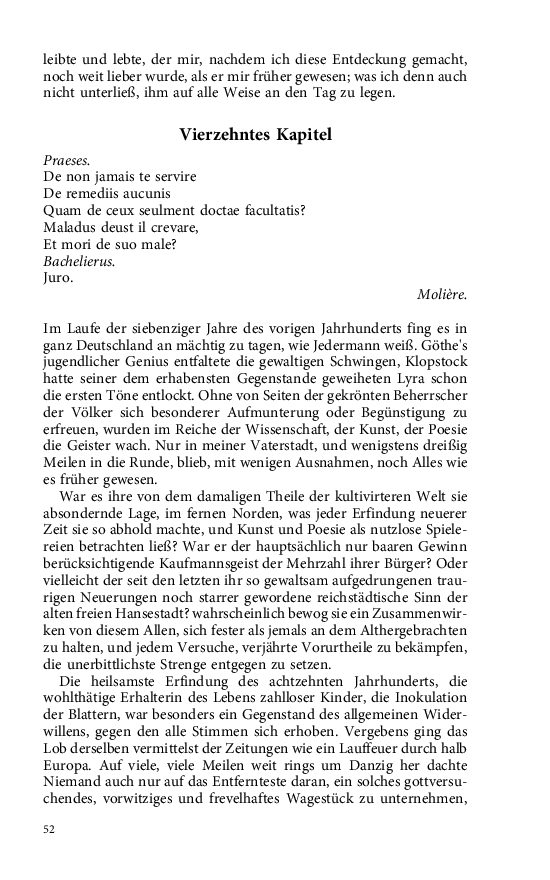 leibte und lebte, der mir, nachdem ich diese Entdeckung gemacht, noch weit lieber wurde, als er mir früher gewesen; was ich denn auch nicht unterließ, ihm auf alle Weise an den Tag zu legen.

Vierzehntes Kapitel

Praeses.
De non jamais te servire
De remediis aucunis
Quam de ceux seulment doctae facultatis?
Maladus deust il crevare,
Et mori de suo male?
Bachelierus.
Juro.

Molière.

Im Laufe der siebenziger Jahre des vorigen Jahrhunderts fing es in ganz Deutschland an mächtig zu tagen, wie Jedermann weiß. Göthe's jugendlicher Genius entfaltete die gewaltigen Schwingen, Klopstock hatte seiner dem erhabensten Gegenstande geweiheten Lyra schon die ersten Töne entlockt. Ohne von Seiten der gekrönten Beherrscher der Völker sich besonderer Aufmunterung oder Begünstigung zu erfreuen, wurden im Reiche der Wissenschaft, der Kunst, der Poesie die Geister wach. Nur in meiner Vaterstadt, und wenigstens dreißig Meilen in die Runde, blieb, mit wenigen Ausnahmen, noch Alles wie es früher gewesen.

War es ihre von dem damaligen Theile der kultivirteren Welt sie absondernde Lage, im fernen Norden, was jeder Erfindung neuerer Zeit sie so abhold machte, und Kunst und Poesie als nutzlose Spielereien betrachten ließ? War er der hauptsächlich nur baaren Gewinn berücksichtigende Kaufmannsgeist der Mehrzahl ihrer Bürger? Oder vielleicht der seit den letzten ihr so gewaltsam aufgedrungenen traurigen Neuerungen noch starrer gewordene reichstädtische Sinn der alten freien Hansestadt? wahrscheinlich bewog sie ein Zusammenwirken von diesem Allen, sich fester als jemals an dem Althergebrachten zu halten, und jedem Versuche, verjährte Vorurtheile zu bekämpfen, die unerbittlichste Strenge entgegen zu setzen.

Die heilsamste Erfindung des achtzehnten Jahrhunderts, die wohlthätige Erhalterin des Lebens zahlloser Kinder, die Inokulation der Blattern, war besonders ein Gegenstand des allgemeinen Widerwillens, gegen den alle Stimmen sich erhoben. Vergebens ging das Lob derselben vermittelst der Zeitungen wie ein Lauffeuer durch halb Europa. Auf viele, viele Meilen weit rings um Danzig her dachte Niemand auch nur auf das Entfernteste daran, ein solches gottversuchendes, vorwitziges und frevelhaftes Wagestück zu unternehmen,

52